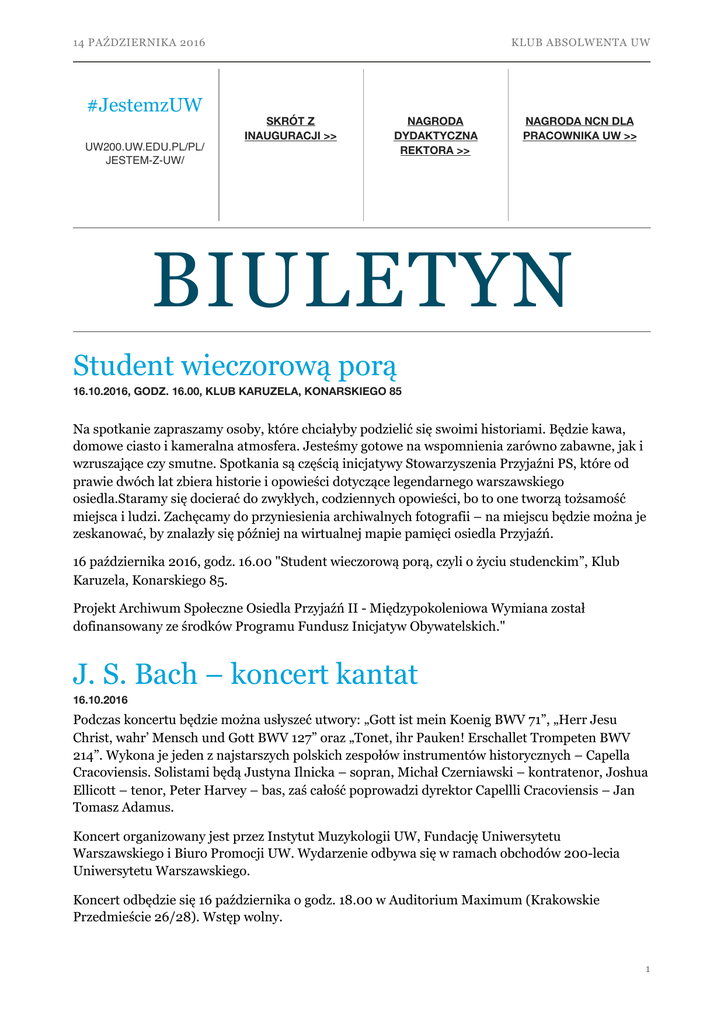 14 PAŹDZIERNIKA 2016

KLUB ABSOLWENTA UW

#JestemzUW

UW200.UW.EDU.PL/PL/JESTEM-Z-UW/

SKRÓT Z INAUGURACJI >>

NAGRODA DYDAKTYCZNA REKTORA >>

NAGRODA NCN DLA PRACOWNIKA UW >>

BIULETYN

Student wieczorową porą

16.10.2016, GODZ. 16.00, KLUB KARUZELA, KONARSKIEGO 85

Na spotkanie zapraszamy osoby, które chciałyby podzielić się swoimi historiami. Będzie kawa, domowe ciasto i kameralna atmosfera. Jesteśmy gotowe na wspomnienia zarówno zabawne, jak i wzruszające czy smutne. Spotkania są częścią inicjatywy Stowarzyszenia Przyjaźni PS, które od prawie dwóch lat zbiera historie i opowieści dotyczące legendarnego warszawskiego osiedla.Staramy się docierać do zwykłych, codziennych opowieści, bo to one tworzą tożsamość miejsca i ludzi. Zachęcamy do przyniesienia archiwalnych fotografii – na miejscu będzie można je zeskanować, by znalazły się później na wirtualnej mapie pamięci osiedla Przyjaźń.

16 października 2016, godz. 16.00 "Student wieczorową porą, czyli o życiu studenckim”, Klub Karuzela, Konarskiego 85.

Projekt Archiwum Społeczne Osiedla Przyjaźń II - Międzypokoleniowa Wymiana został dofinansowany ze środków Programu Fundusz Inicjatyw Obywatelskich."

J. S. Bach – koncert kantat

16.10.2016

Podczas koncertu będzie można usłyszeć utwory: „Gott ist mein Koenig BWV 71”, „Herr Jesu Christ, wahr’ Mensch und Gott BWV 127” oraz „Tonet, ihr Pauken! Erschallet Trompeten BWV 214”. Wykona je jeden z najstarszych polskich zespołów instrumentów historycznych – Capella Cracoviensis. Solistami będą Justyna Ilnicka – sopran, Michał Czerniawski – kontratenor, Joshua Ellicott – tenor, Peter Harvey – bas, zaś całość poprowadzi dyrektor Capellli Cracoviensis – Jan Tomasz Adamus.

Koncert organizowany jest przez Instytut Muzykologii UW, Fundację Uniwersytetu Warszawskiego i Biuro Promocji UW. Wydarzenie odbywa się w ramach obchodów 200-lecia Uniwersytetu Warszawskiego.

Koncert odbędzie się 16 października o godz. 18.00 w Auditorium Maximum (Krakowskie Przedmieście 26/28). Wstęp wolny.

1